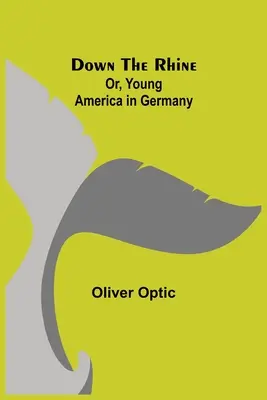 Down The Rhine
Or, Young America in Germany

Oliver Optic